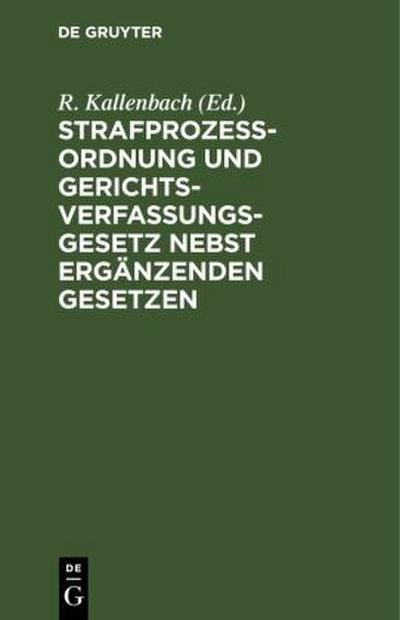 DE GRUYTER

R. Kallenbach (Ed.)

STRAFPROZESSORDNUNG UND GERICHTSVERFASSUNGSGESETZ NEBST ERGÄNZENDEN GESETZEN

DE
G